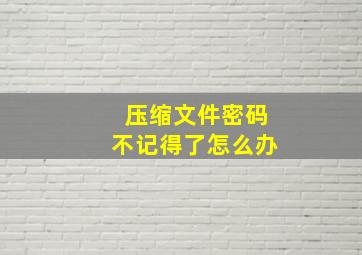 压缩文件密码
不记得了怎么办